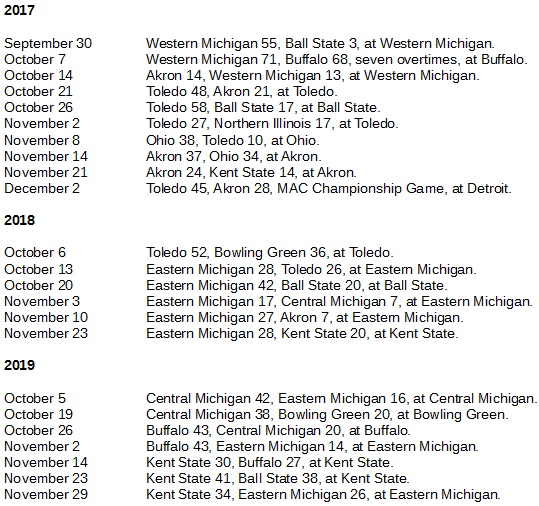 **2017**

September 30 Western Michigan 55, Ball State 3, at Western Michigan.
October 7 Western Michigan 71, Buffalo 68, seven overtimes, at Buffalo.
October 14 Akron 14, Western Michigan 13, at Western Michigan.
October 21 Toledo 48, Akron 21, at Toledo.
October 26 Toledo 58, Ball State 17, at Ball State.
November 2 Toledo 27, Northern Illinois 17, at Toledo.
November 8 Ohio 38, Toledo 10, at Ohio.
November 14 Akron 37, Ohio 34, at Akron.
November 21 Akron 24, Kent State 14, at Akron.
December 2 Toledo 45, Akron 28, MAC Championship Game, at Detroit.

**2018**

October 6 Toledo 52, Bowling Green 36, at Toledo.
October 13 Eastern Michigan 28, Toledo 26, at Eastern Michigan.
October 20 Eastern Michigan 42, Ball State 20, at Ball State.
November 3 Eastern Michigan 17, Central Michigan 7, at Eastern Michigan.
November 10 Eastern Michigan 27, Akron 7, at Eastern Michigan.
November 23 Eastern Michigan 28, Kent State 20, at Kent State.

**2019**

October 5 Central Michigan 42, Eastern Michigan 16, at Central Michigan.
October 19 Central Michigan 38, Bowling Green 20, at Bowling Green.
October 26 Buffalo 43, Central Michigan 20, at Buffalo.
November 2 Buffalo 43, Eastern Michigan 14, at Eastern Michigan.
November 14 Kent State 30, Buffalo 27, at Kent State.
November 23 Kent State 41, Ball State 38, at Kent State.
November 29 Kent State 34, Eastern Michigan 26, at Eastern Michigan.